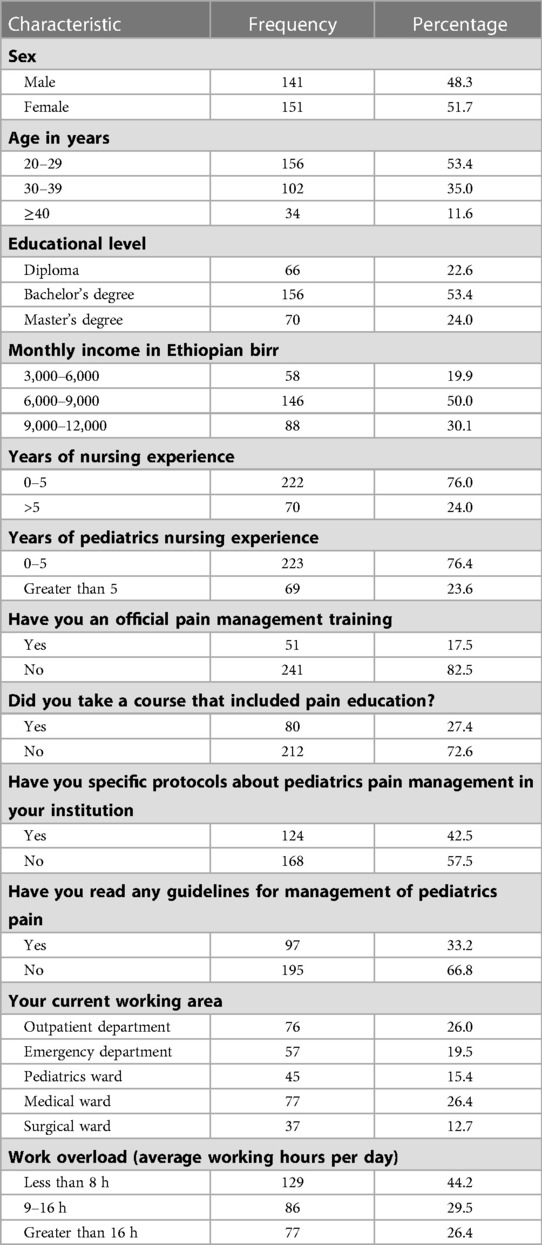 | Characteristic | Frequency | Percentage |
|---|---|---|
| **Sex** | | |
| Male | 141 | 48.3 |
| Female | 151 | 51.7 |
| **Age in years** | | |
| 20–29 | 156 | 53.4 |
| 30–39 | 102 | 35.0 |
| ≥40 | 34 | 11.6 |
| **Educational level** | | |
| Diploma | 66 | 22.6 |
| Bachelor's degree | 156 | 53.4 |
| Master's degree | 70 | 24.0 |
| **Monthly income in Ethiopian birr** | | |
| 3,000–6,000 | 58 | 19.9 |
| 6,000–9,000 | 146 | 50.0 |
| 9,000–12,000 | 88 | 30.1 |
| **Years of nursing experience** | | |
| 0–5 | 222 | 76.0 |
| >5 | 70 | 24.0 |
| **Years of pediatrics nursing experience** | | |
| 0–5 | 223 | 76.4 |
| Greater than 5 | 69 | 23.6 |
| **Have you an official pain management training** | | |
| Yes | 51 | 17.5 |
| No | 241 | 82.5 |
| **Did you take a course that included pain education?** | | |
| Yes | 80 | 27.4 |
| No | 212 | 72.6 |
| **Have you specific protocols about pediatrics pain management in your institution** | | |
| Yes | 124 | 42.5 |
| No | 168 | 57.5 |
| **Have you read any guidelines for management of pediatrics pain** | | |
| Yes | 97 | 33.2 |
| No | 195 | 66.8 |
| **Your current working area** | | |
| Outpatient department | 76 | 26.0 |
| Emergency department | 57 | 19.5 |
| Pediatrics ward | 45 | 15.4 |
| Medical ward | 77 | 26.4 |
| Surgical ward | 37 | 12.7 |
| **Work overload (average working hours per day)** | | |
| Less than 8 h | 129 | 44.2 |
| 9–16 h | 86 | 29.5 |
| Greater than 16 h | 77 | 26.4 |